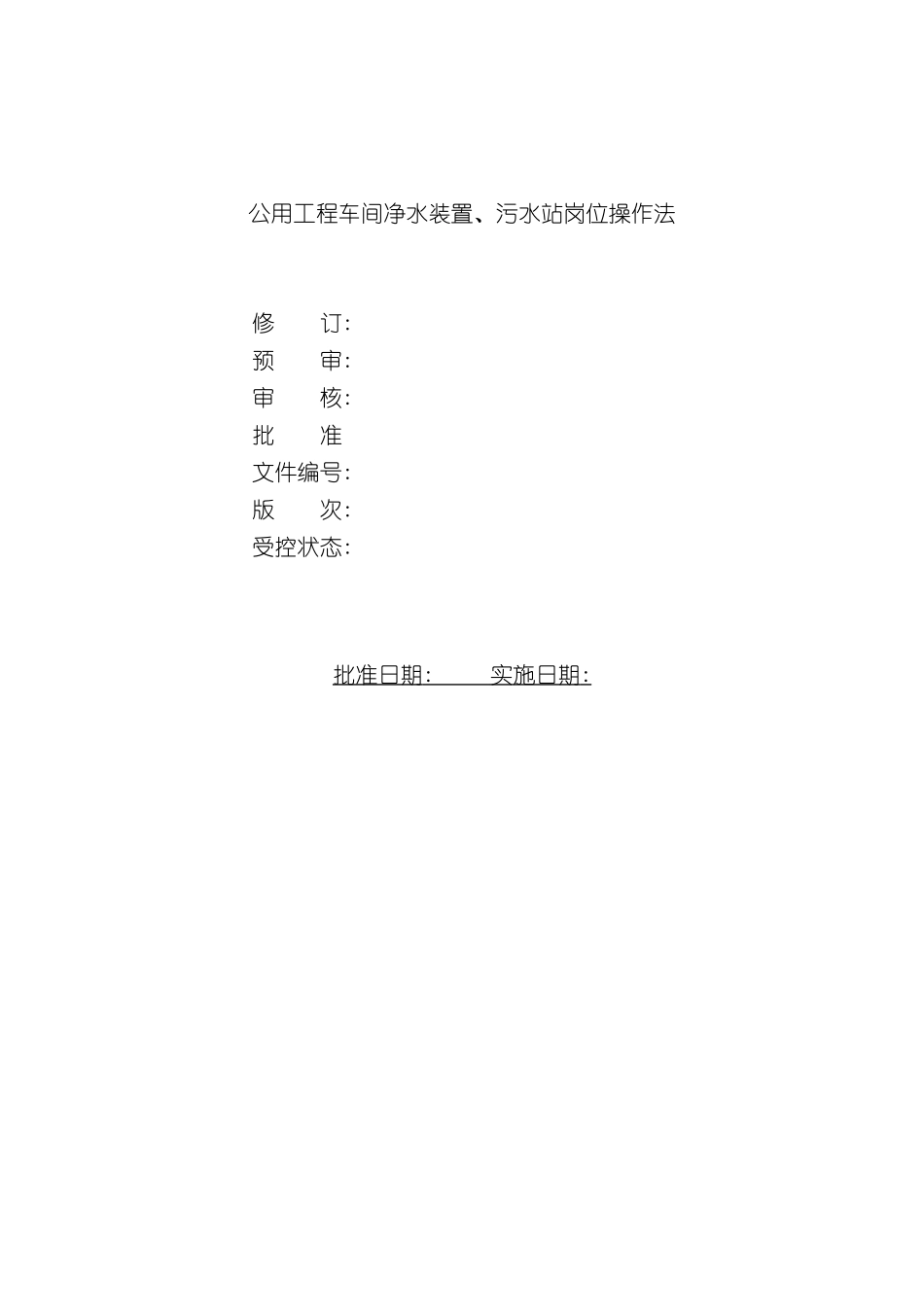 公用工程车间净水装置、污水站岗位操作法

修　　订：
预　　审：
审　　核：
批　　准
文件编号：
版　　次：
受控状态：

批准日期：　　实施日期：